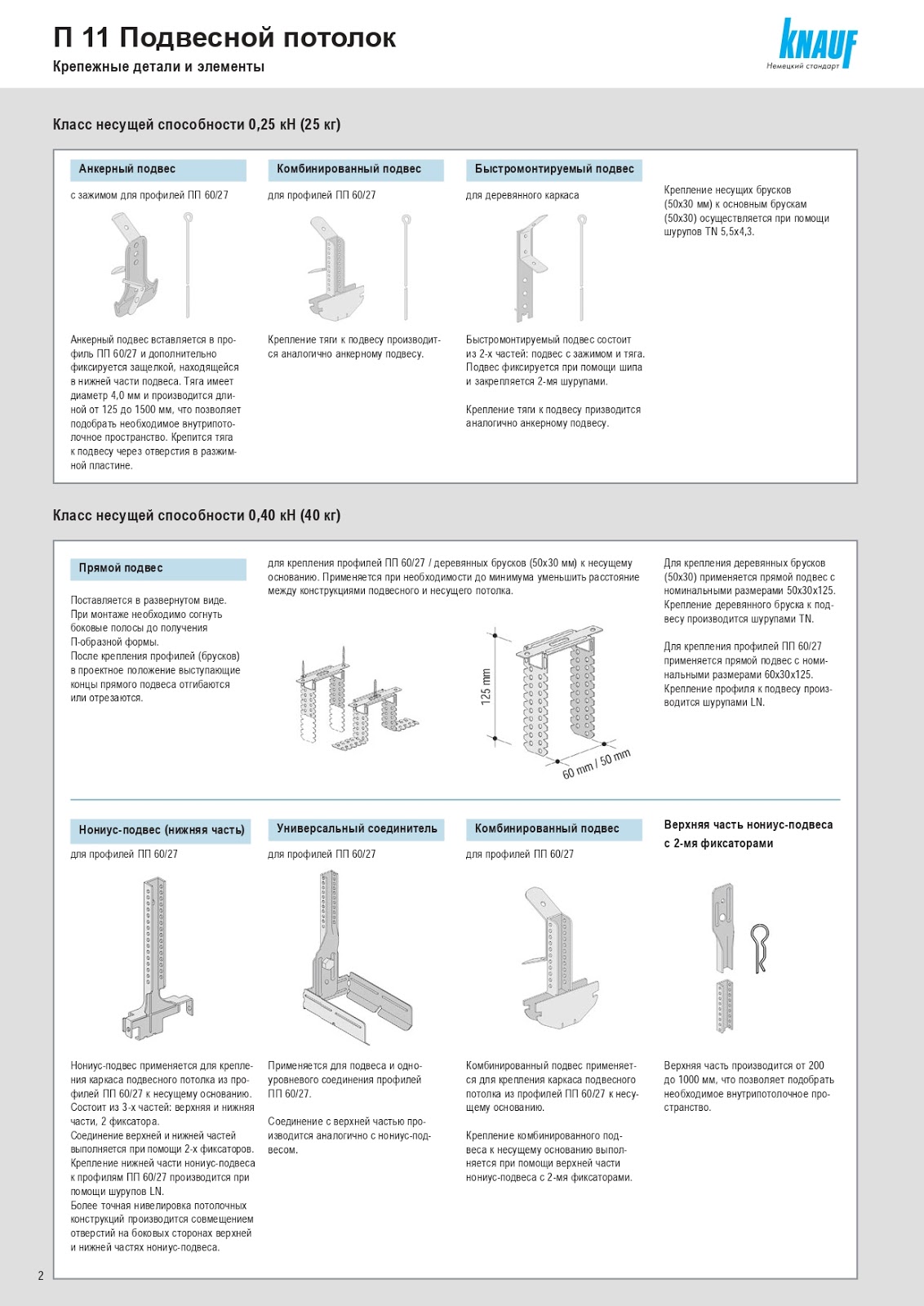 П 11 Подвесной потолок

Крепежные детали и элементы

KNAUF
Немецкий стандарт

Класс несущей способности 0,25 кН (25 кг)

Анкерный подвес

с зажимом для профилей ПП 60/27

Анкерный подвес вставляется в профиль ПП 60/27 и дополнительно фиксируется защелкой, находящейся в нижней части подвеса. Тяга имеет диаметр 4,0 мм и производится длиной от 125 до 1500 мм, что позволяет подобрать необходимое внутрипотолочное пространство. Крепится тяга к подвесу через отверстия в разжимной пластине.

Комбинированный подвес

для профилей ПП 60/27

Крепление тяги к подвесу производится аналогично анкерному подвесу.

Быстромонтируемый подвес

для деревянного каркаса

Быстромонтируемый подвес состоит из 2-х частей: подвес с зажимом и тяга. Подвес фиксируется при помощи шипа и закрепляется 2-мя шурупами.

Крепление тяги к подвесу призводится аналогично анкерному подвесу.

Крепление несущих брусков (50х30 мм) к основным брускам (50х30) осуществляется при помощи шурупов TN 5,5х4,3.

Класс несущей способности 0,40 кН (40 кг)

Прямой подвес

Поставляется в развернутом виде. При монтаже необходимо согнуть боковые полосы до получения П-образной формы.
После крепления профилей (брусков) в проектное положение выступающие концы прямого подвеса отгибаются или отрезаются.

для крепления профилей ПП 60/27 / деревянных брусков (50х30 мм) к несущему основанию. Применяется при необходимости до минимума уменьшить расстояние между конструкциями подвесного и несущего потолка.

125 mm

60 mm / 50 mm

Для крепления деревянных брусков (50х30) применяется прямой подвес с номинальными размерами 50х30х125. Крепление деревянного бруска к подвесу производится шурупами TN.

Для крепления профилей ПП 60/27 применяется прямой подвес с номинальными размерами 60х30х125. Крепление профиля к подвесу производится шурупами LN.

Нониус-подвес (нижняя часть)

для профилей ПП 60/27

Нониус-подвес применяется для крепления каркаса подвесного потолка из профилей ПП 60/27 к несущему основанию. Состоит из 3-х частей: верхняя и нижняя части, 2 фиксатора.
Соединение верхней и нижней частей выполняется при помощи 2-х фиксаторов. Крепление нижней части нониус-подвеса к профилям ПП 60/27 производится при помощи шурупов LN.
Более точная нивелировка потолочных конструкций производится совмещением отверстий на боковых сторонах верхней и нижней частях нониус-подвеса.

Универсальный соединитель

для профилей ПП 60/27

Применяется для подвеса и одноуровневого соединения профилей ПП 60/27.

Соединение с верхней частью производится аналогично с нониус-подвесом.

Комбинированный подвес

для профилей ПП 60/27

Комбинированный подвес применяется для крепления каркаса подвесного потолка из профилей ПП 60/27 к несущему основанию.

Крепление комбинированного подвеса к несущему основанию выполняется при помощи верхней части нониус-подвеса с 2-мя фиксаторами.

Верхняя часть нониус-подвеса с 2-мя фиксаторами

Верхняя часть производится от 200 до 1000 мм, что позволяет подобрать необходимое внутрипотолочное пространство.

2